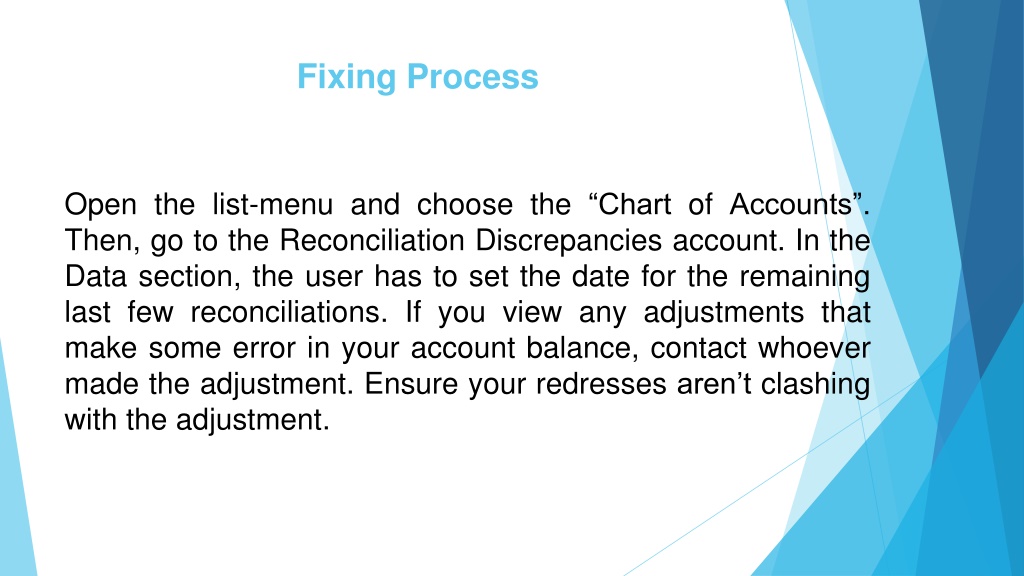 Fixing Process

Open the list-menu and choose the “Chart of Accounts”. Then, go to the Reconciliation Discrepancies account. In the Data section, the user has to set the date for the remaining last few reconciliations. If you view any adjustments that make some error in your account balance, contact whoever made the adjustment. Ensure your redresses aren’t clashing with the adjustment.